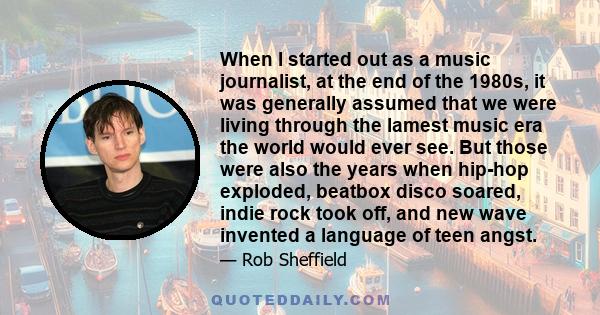 When I started out as a music journalist, at the end of the 1980s, it was generally assumed that we were living through the lamest music era the world would ever see. But those were also the years when hip-hop exploded, beatbox disco soared, indie rock took off, and new wave invented a language of teen angst.

— Rob Sheffield

QUOTEDDAILY.COM